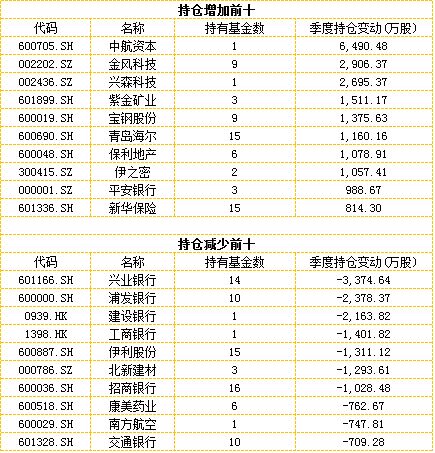 持仓增加前十

| 代码 | 名称 | 持有基金数 | 季度持仓变动(万股) |
|---|---|---|---|
| 600705.SH | 中航资本 | 1 | 6,490.48 |
| 002202.SZ | 金风科技 | 9 | 2,906.37 |
| 002436.SZ | 兴森科技 | 1 | 2,695.37 |
| 601899.SH | 紫金矿业 | 3 | 1,511.17 |
| 600019.SH | 宝钢股份 | 9 | 1,375.63 |
| 600690.SH | 青岛海尔 | 15 | 1,160.16 |
| 600048.SH | 保利地产 | 6 | 1,078.91 |
| 300415.SZ | 伊之密 | 2 | 1,057.41 |
| 000001.SZ | 平安银行 | 3 | 988.67 |
| 601336.SH | 新华保险 | 15 | 814.30 |

持仓减少前十

| 代码 | 名称 | 持有基金数 | 季度持仓变动(万股) |
|---|---|---|---|
| 601166.SH | 兴业银行 | 14 | -3,374.64 |
| 600000.SH | 浦发银行 | 10 | -2,378.37 |
| 0939.HK | 建设银行 | 1 | -2,163.82 |
| 1398.HK | 工商银行 | 1 | -1,401.82 |
| 600887.SH | 伊利股份 | 15 | -1,311.12 |
| 000786.SZ | 北新建材 | 3 | -1,293.61 |
| 600036.SH | 招商银行 | 16 | -1,028.48 |
| 600518.SH | 康美药业 | 6 | -762.67 |
| 600029.SH | 南方航空 | 1 | -747.81 |
| 601328.SH | 交通银行 | 10 | -709.28 |